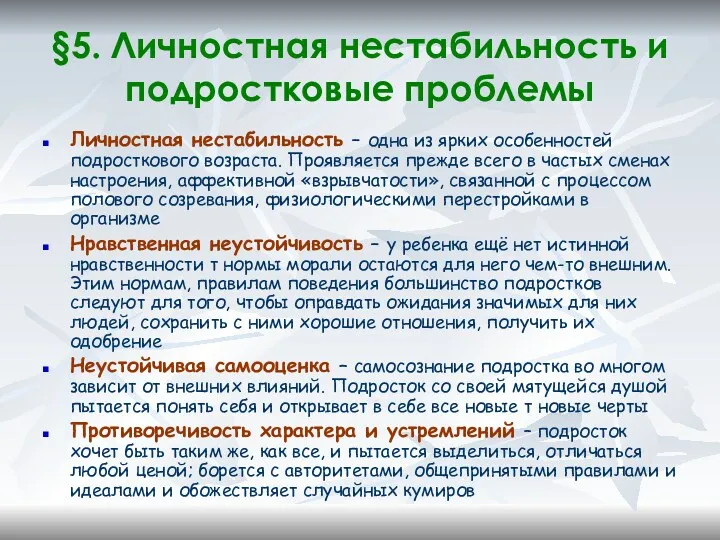 §5. Личностная нестабильность и подростковые проблемы

- Личностная нестабильность – одна из ярких особенностей подросткового возраста. Проявляется прежде всего в частых сменах настроения, аффективной «взрывчатости», связанной с процессом полового созревания, физиологическими перестройками в организме
- Нравственная неустойчивость – у ребенка ещё нет истинной нравственности т нормы морали остаются для него чем-то внешним. Этим нормам, правилам поведения большинство подростков следуют для того, чтобы оправдать ожидания значимых для них людей, сохранить с ними хорошие отношения, получить их одобрение
- Неустойчивая самооценка – самосознание подростка во многом зависит от внешних влияний. Подросток со своей мятущейся душой пытается понять себя и открывает в себе все новые т новые черты
- Противоречивость характера и устремлений – подросток хочет быть таким же, как все, и пытается выделиться, отличаться любой ценой; борется с авторитетами, общепринятыми правилами и идеалами и обожествляет случайных кумиров